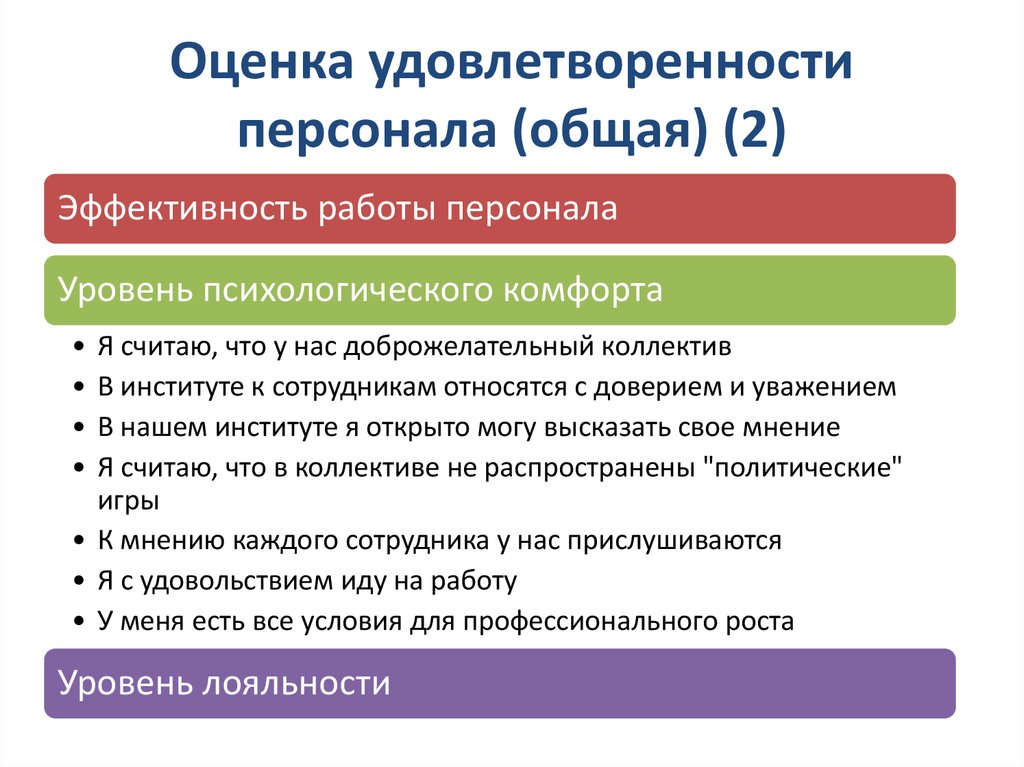 Оценка удовлетворенности персонала (общая) (2)

Эффективность работы персонала

Уровень психологического комфорта

• Я считаю, что у нас доброжелательный коллектив
• В институте к сотрудникам относятся с доверием и уважением
• В нашем институте я открыто могу высказать свое мнение
• Я считаю, что в коллективе не распространены "политические" игры
• К мнению каждого сотрудника у нас прислушиваются
• Я с удовольствием иду на работу
• У меня есть все условия для профессионального роста

Уровень лояльности